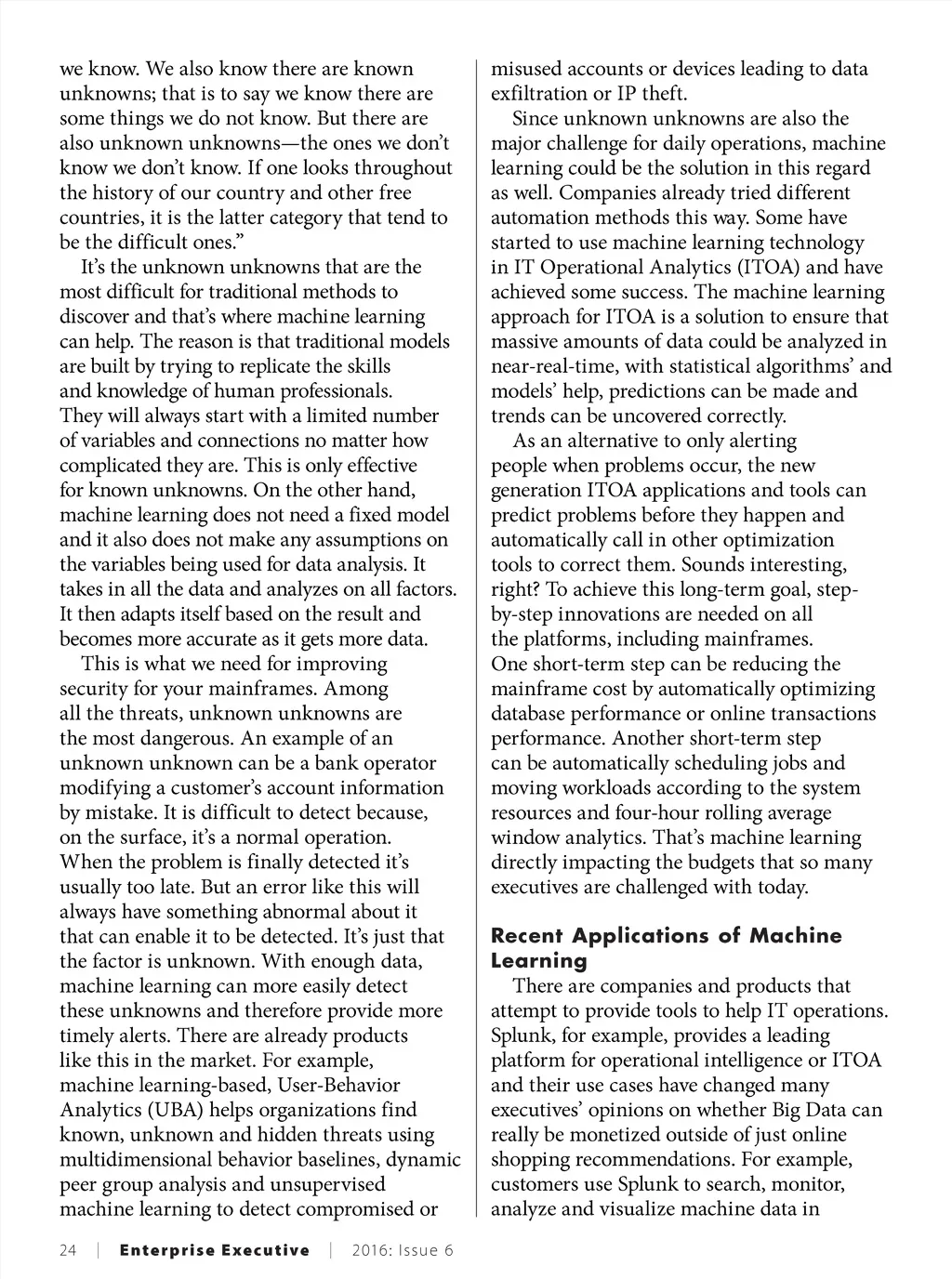 we know. We also know there are known unknowns; that is to say we know there are some things we do not know. But there are also unknown unknowns—the ones we don't know we don't know. If one looks throughout the history of our country and other free countries, it is the latter category that tend to be the difficult ones."

It's the unknown unknowns that are the most difficult for traditional methods to discover and that's where machine learning can help. The reason is that traditional models are built by trying to replicate the skills and knowledge of human professionals. They will always start with a limited number of variables and connections no matter how complicated they are. This is only effective for known unknowns. On the other hand, machine learning does not need a fixed model and it also does not make any assumptions on the variables being used for data analysis. It takes in all the data and analyzes on all factors. It then adapts itself based on the result and becomes more accurate as it gets more data.

This is what we need for improving security for your mainframes. Among all the threats, unknown unknowns are the most dangerous. An example of an unknown unknown can be a bank operator modifying a customer's account information by mistake. It is difficult to detect because, on the surface, it's a normal operation. When the problem is finally detected it's usually too late. But an error like this will always have something abnormal about it that can enable it to be detected. It's just that the factor is unknown. With enough data, machine learning can more easily detect these unknowns and therefore provide more timely alerts. There are already products like this in the market. For example, machine learning-based, User-Behavior Analytics (UBA) helps organizations find known, unknown and hidden threats using multidimensional behavior baselines, dynamic peer group analysis and unsupervised machine learning to detect compromised or misused accounts or devices leading to data exfiltration or IP theft.

Since unknown unknowns are also the major challenge for daily operations, machine learning could be the solution in this regard as well. Companies already tried different automation methods this way. Some have started to use machine learning technology in IT Operational Analytics (ITOA) and have achieved some success. The machine learning approach for ITOA is a solution to ensure that massive amounts of data could be analyzed in near-real-time, with statistical algorithms' and models' help, predictions can be made and trends can be uncovered correctly.

As an alternative to only alerting people when problems occur, the new generation ITOA applications and tools can predict problems before they happen and automatically call in other optimization tools to correct them. Sounds interesting, right? To achieve this long-term goal, step-by-step innovations are needed on all the platforms, including mainframes. One short-term step can be reducing the mainframe cost by automatically optimizing database performance or online transactions performance. Another short-term step can be automatically scheduling jobs and moving workloads according to the system resources and four-hour rolling average window analytics. That's machine learning directly impacting the budgets that so many executives are challenged with today.

Recent Applications of Machine Learning

There are companies and products that attempt to provide tools to help IT operations. Splunk, for example, provides a leading platform for operational intelligence or ITOA and their use cases have changed many executives' opinions on whether Big Data can really be monetized outside of just online shopping recommendations. For example, customers use Splunk to search, monitor, analyze and visualize machine data in

24 | Enterprise Executive | 2016: Issue 6